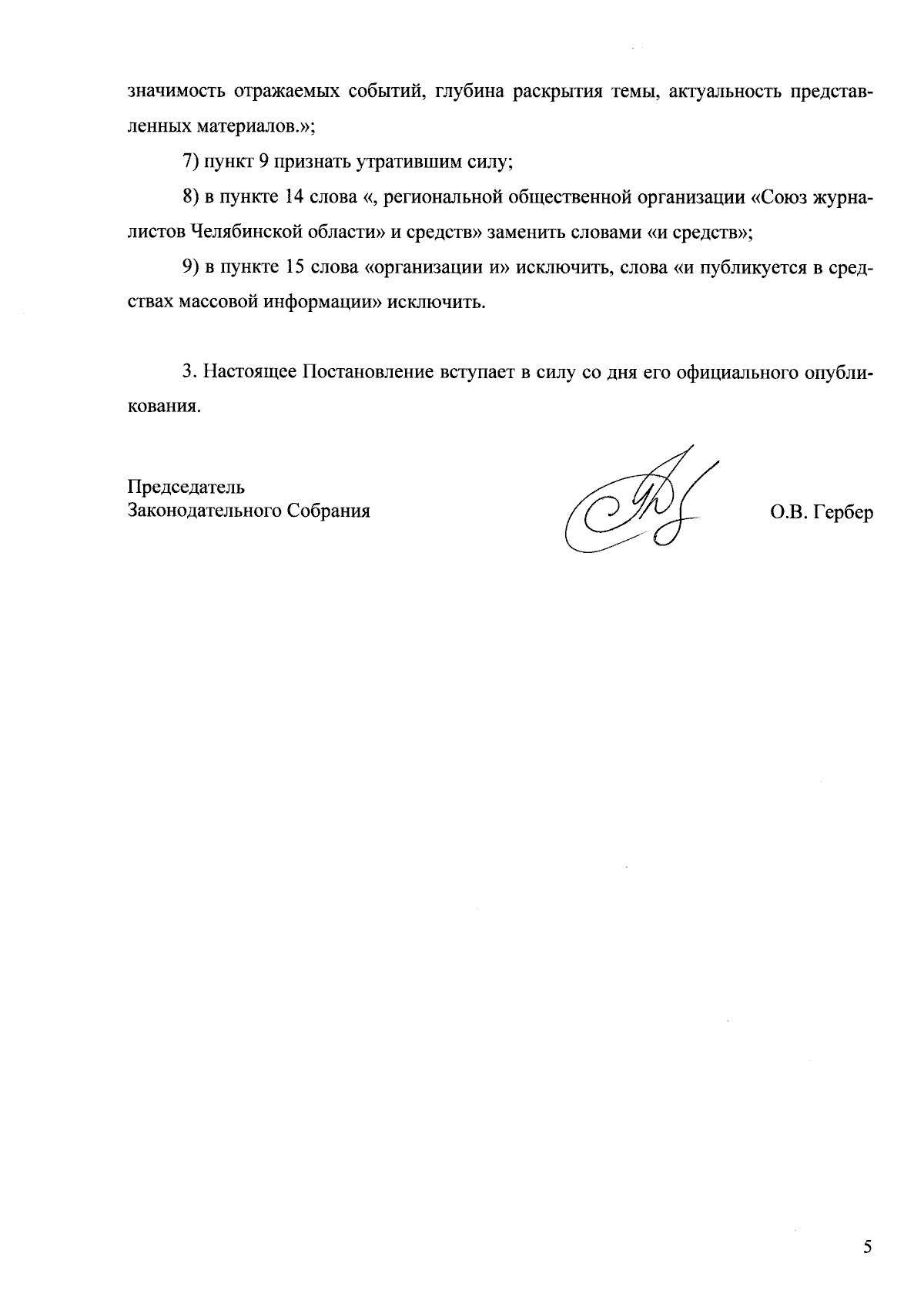 значимость отражаемых событий, глубина раскрытия темы, актуальность представленных материалов.»;

7) пункт 9 признать утратившим силу;

8) в пункте 14 слова «, региональной общественной организации «Союз журналистов Челябинской области» и средств» заменить словами «и средств»;

9) в пункте 15 слова «организации и» исключить, слова «и публикуется в средствах массовой информации» исключить.

3. Настоящее Постановление вступает в силу со дня его официального опубликования.

Председатель
Законодательного Собрания

О.В. Гербер

5